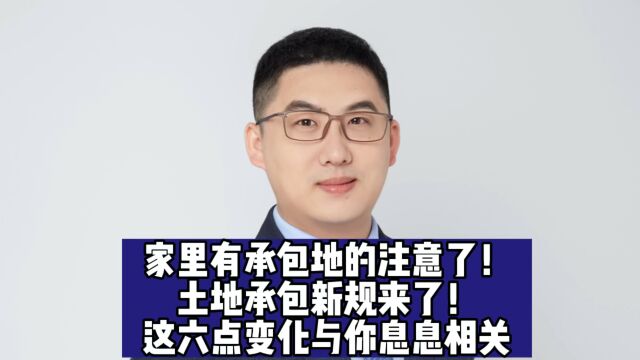 家里有承包地的注意了！
土地承包新规来了！
这六点变化与你息息相关